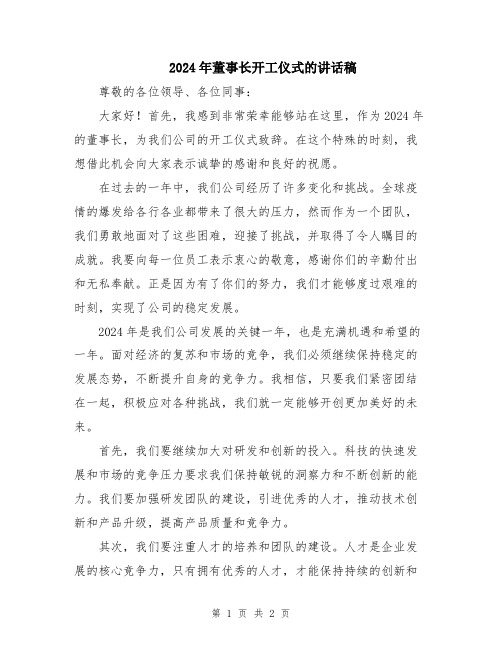 2024年董事长开工仪式的讲话稿

尊敬的各位领导、各位同事：

大家好！首先，我感到非常荣幸能够站在这里，作为2024年的董事长，为我们公司的开工仪式致辞。在这个特殊的时刻，我想借此机会向大家表示诚挚的感谢和良好的祝愿。

在过去的一年中，我们公司经历了许多变化和挑战。全球疫情的爆发给各行各业都带来了很大的压力，然而作为一个团队，我们勇敢地面对了这些困难，迎接了挑战，并取得了令人瞩目的成就。我要向每一位员工表示衷心的敬意，感谢你们的辛勤付出和无私奉献。正是因为有了你们的努力，我们才能够度过艰难的时刻，实现了公司的稳定发展。

2024年是我们公司发展的关键一年，也是充满机遇和希望的一年。面对经济的复苏和市场的竞争，我们必须继续保持稳定的发展态势，不断提升自身的竞争力。我相信，只要我们紧密团结在一起，积极应对各种挑战，我们就一定能够开创更加美好的未来。

首先，我们要继续加大对研发和创新的投入。科技的快速发展和市场的竞争压力要求我们保持敏锐的洞察力和不断创新的能力。我们要加强研发团队的建设，引进优秀的人才，推动技术创新和产品升级，提高产品质量和竞争力。

其次，我们要注重人才的培养和团队的建设。人才是企业发展的核心竞争力，只有拥有优秀的人才，才能保持持续的创新和

第 1 页 共 2 页